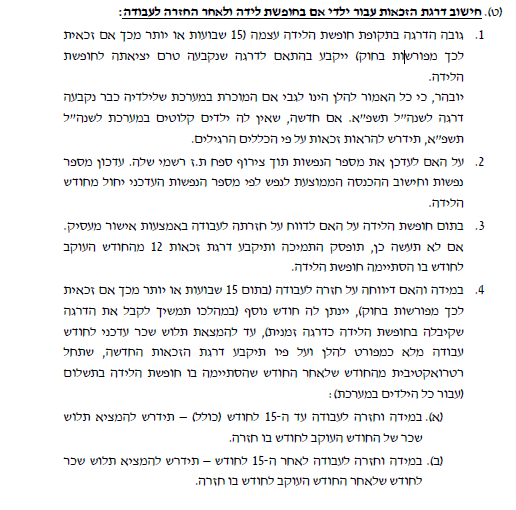 (ט). חישוב דרגת הזכאות עבור ילדי אם בחופשת לידה ולאחר החזרה לעבודה:

1. גובה הדרגה בתקופת חופשת הלידה עצמה (15 שבועות או יותר מכך אם זכאית לכך מפורשות בחוק) ייקבע בהתאם לדרגה שנקבעה טרם יציאתה לחופשת הלידה.

יובהר, כי כל האמור להלן הינו לגבי אם המוכרת במערכת שלילדיה כבר נקבעה דרגה לשנה"ל תשפ"א. אם חדשה, שאין לה ילדים קלוטים במערכת לשנה"ל תשפ"א, תידרש להראות זכאות על פי הכללים הרגילים.

2. על האם לעדכן את מספר הנפשות תוך צירוף ספח ת.ז רשמי שלה. עדכון מספר נפשות וחישוב ההכנסה הממוצעת לנפש לפי מספר הנפשות העדכני יחול מחודש הלידה.

3. בתום חופשת הלידה על האם לדווח על חזרתה לעבודה באמצעות אישור מעסיק. אם לא תעשה כן, תופסק התמיכה ותיקבע דרגת זכאות 12 מהחודש העוקב לחודש בו הסתיימה חופשת הלידה.

4. במידה והאם דיווחה על חזרה לעבודה (בתום 15 שבועות או יותר מכך אם זכאית לכך מפורשות בחוק), יינתן לה חודש נוסף (במהלכו תמשיך לקבל את הדרגה שקיבלה בחופשת הלידה כדרגה זמנית), עד להמצאת תלוש שכר עדכני לחודש עבודה מלא כמפורט להלן ועל פיו תיקבע דרגת הזכאות החדשה, שתחל רטרואקטיבית מהחודש שלאחר החודש שהסתיימה בו חופשת הלידה בתשלום (עבור כל הילדים במערכת):

(א). במידה וחזרה לעבודה עד ה-15 לחודש (כולל) – תידרש להמציא תלוש שכר של החודש העוקב לחודש בו חזרה.

(ב). במידה וחזרה לעבודה לאחר ה-15 לחודש – תידרש להמציא תלוש שכר לחודש שלאחר החודש העוקב לחודש בו חזרה.